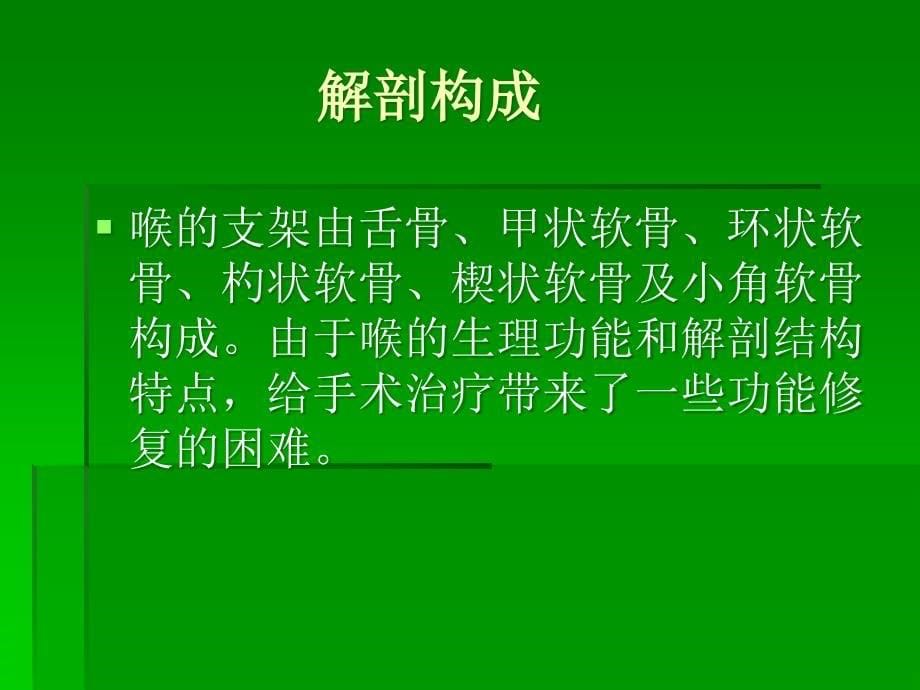 解剖构成

喉的支架由舌骨、甲状软骨、环状软骨、杓状软骨、楔状软骨及小角软骨构成。由于喉的生理功能和解剖结构特点，给手术治疗带来了一些功能修复的困难。